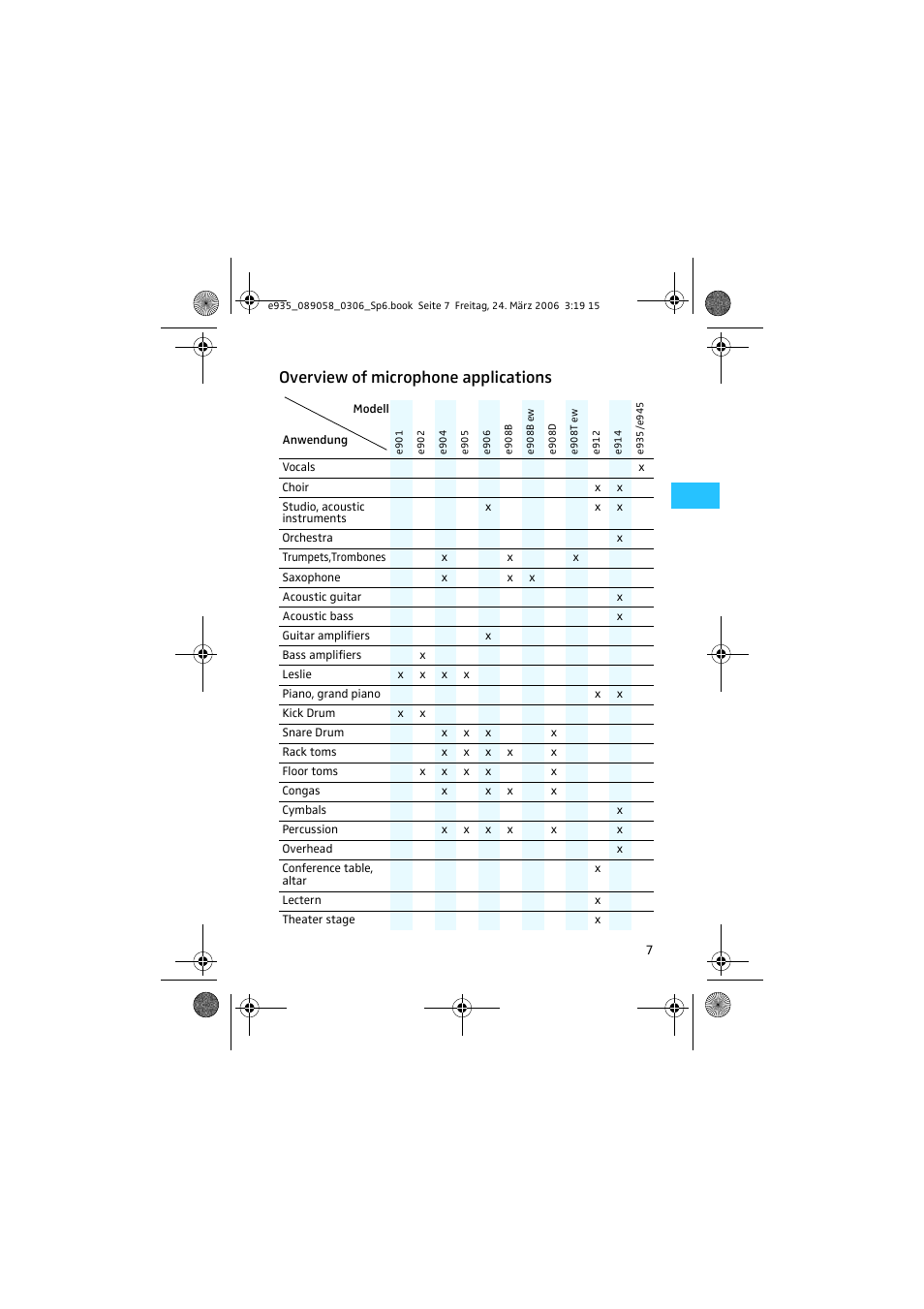 e935_089058_0306_Sp6.book Seite 7 Freitag, 24. März 2006 3:19 15

Overview of microphone applications

| Modell / Anwendung | e901 | e902 | e904 | e905 | e906 | e908B | e908B ew | e908D | e908T ew | e912 | e914 | e935/e945 |
|---|---|---|---|---|---|---|---|---|---|---|---|---|
| Vocals | | | | | | | | | | | | x |
| Choir | | | | | | | | | | x | x | |
| Studio, acoustic instruments | | | | | x | | | | | x | x | |
| Orchestra | | | | | | | | | | | x | |
| Trumpets,Trombones | | | x | | | x | | | x | | | |
| Saxophone | | | x | | | x | x | | | | | |
| Acoustic guitar | | | | | | | | | | | x | |
| Acoustic bass | | | | | | | | | | | x | |
| Guitar amplifiers | | | | | x | | | | | | | |
| Bass amplifiers | | x | | | | | | | | | | |
| Leslie | x | x | x | x | | | | | | | | |
| Piano, grand piano | | | | | | | | | | x | x | |
| Kick Drum | x | x | | | | | | | | | | |
| Snare Drum | | | x | x | x | | | x | | | | |
| Rack toms | | | x | x | x | x | | x | | | | |
| Floor toms | | x | x | x | x | | | x | | | | |
| Congas | | | x | | x | x | | x | | | | |
| Cymbals | | | | | | | | | | | x | |
| Percussion | | | x | x | x | x | | x | | | x | |
| Overhead | | | | | | | | | | | x | |
| Conference table, altar | | | | | | | | | | x | | |
| Lectern | | | | | | | | | | x | | |
| Theater stage | | | | | | | | | | x | | |

7